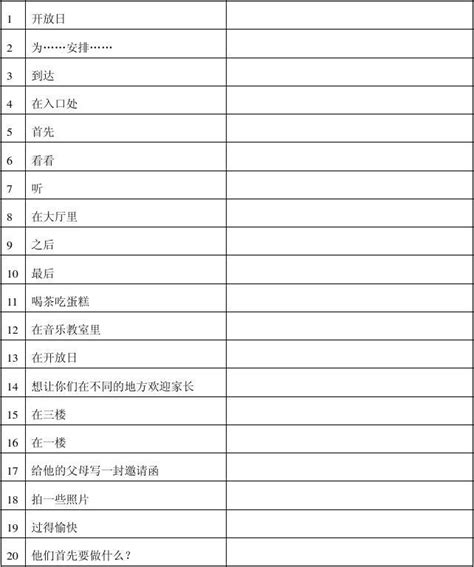 | | | |
|---|---|---|
| 1 | 开放日 | |
| 2 | 为……安排…… | |
| 3 | 到达 | |
| 4 | 在入口处 | |
| 5 | 首先 | |
| 6 | 看看 | |
| 7 | 听 | |
| 8 | 在大厅里 | |
| 9 | 之后 | |
| 10 | 最后 | |
| 11 | 喝茶吃蛋糕 | |
| 12 | 在音乐教室里 | |
| 13 | 在开放日 | |
| 14 | 想让你们在不同的地方欢迎家长 | |
| 15 | 在三楼 | |
| 16 | 在一楼 | |
| 17 | 给他的父母写一封邀请函 | |
| 18 | 拍一些照片 | |
| 19 | 过得愉快 | |
| 20 | 他们首先要做什么？ | |